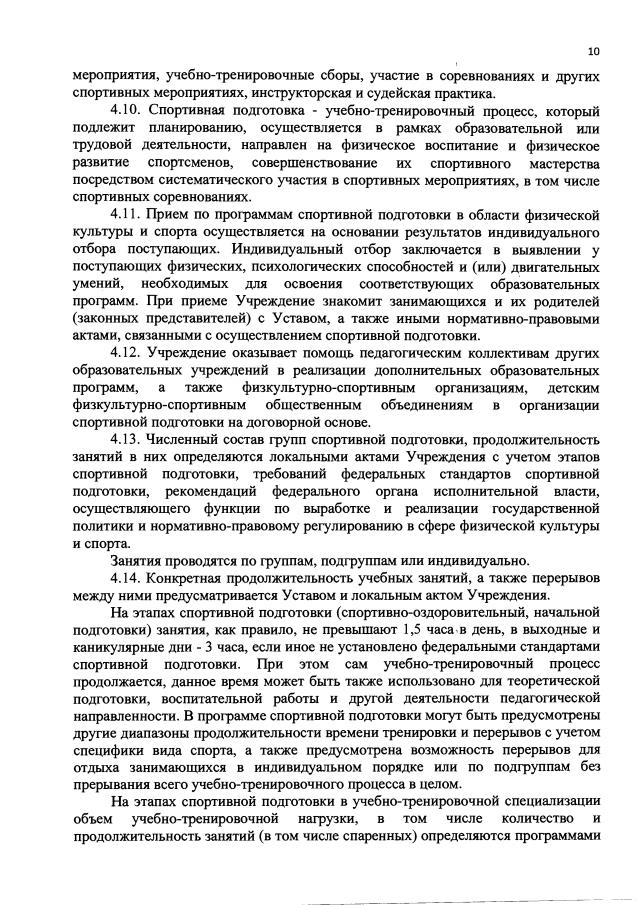 10

мероприятия, учебно-тренировочные сборы, участие в соревнованиях и других спортивных мероприятиях, инструкторская и судейская практика.

4.10. Спортивная подготовка - учебно-тренировочный процесс, который подлежит планированию, осуществляется в рамках образовательной или трудовой деятельности, направлен на физическое воспитание и физическое развитие спортсменов, совершенствование их спортивного мастерства посредством систематического участия в спортивных мероприятиях, в том числе спортивных соревнованиях.

4.11. Прием по программам спортивной подготовки в области физической культуры и спорта осуществляется на основании результатов индивидуального отбора поступающих. Индивидуальный отбор заключается в выявлении у поступающих физических, психологических способностей и (или) двигательных умений, необходимых для освоения соответствующих образовательных программ. При приеме Учреждение знакомит занимающихся и их родителей (законных представителей) с Уставом, а также иными нормативно-правовыми актами, связанными с осуществлением спортивной подготовки.

4.12. Учреждение оказывает помощь педагогическим коллективам других образовательных учреждений в реализации дополнительных образовательных программ, а также физкультурно-спортивным организациям, детским физкультурно-спортивным общественным объединениям в организации спортивной подготовки на договорной основе.

4.13. Численный состав групп спортивной подготовки, продолжительность занятий в них определяются локальными актами Учреждения с учетом этапов спортивной подготовки, требований федеральных стандартов спортивной подготовки, рекомендаций федерального органа исполнительной власти, осуществляющего функции по выработке и реализации государственной политики и нормативно-правовому регулированию в сфере физической культуры и спорта.

Занятия проводятся по группам, подгруппам или индивидуально.

4.14. Конкретная продолжительность учебных занятий, а также перерывов между ними предусматривается Уставом и локальным актом Учреждения.

На этапах спортивной подготовки (спортивно-оздоровительный, начальной подготовки) занятия, как правило, не превышают 1,5 часа в день, в выходные и каникулярные дни - 3 часа, если иное не установлено федеральными стандартами спортивной подготовки. При этом сам учебно-тренировочный процесс продолжается, данное время может быть также использовано для теоретической подготовки, воспитательной работы и другой деятельности педагогической направленности. В программе спортивной подготовки могут быть предусмотрены другие диапазоны продолжительности времени тренировки и перерывов с учетом специфики вида спорта, а также предусмотрена возможность перерывов для отдыха занимающихся в индивидуальном порядке или по подгруппам без прерывания всего учебно-тренировочного процесса в целом.

На этапах спортивной подготовки в учебно-тренировочной специализации объем учебно-тренировочной нагрузки, в том числе количество и продолжительность занятий (в том числе спаренных) определяются программами